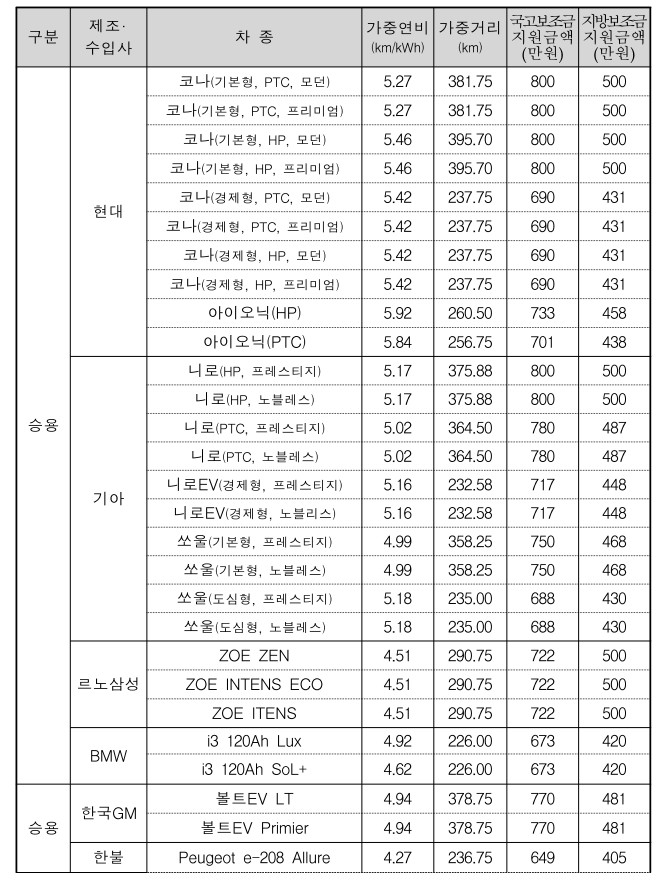 | 구분 | 제조·수입사 | 차 종 | 가중연비 (km/kWh) | 가중거리 (km) | 국고보조금 지원금액 (만원) | 지방보조금 지원금액 (만원) |
|---|---|---|---|---|---|---|
| 승용 | 현대 | 코나(기본형, PTC, 모던) | 5.27 | 381.75 | 800 | 500 |
| | | 코나(기본형, PTC, 프리미엄) | 5.27 | 381.75 | 800 | 500 |
| | | 코나(기본형, HP, 모던) | 5.46 | 395.70 | 800 | 500 |
| | | 코나(기본형, HP, 프리미엄) | 5.46 | 395.70 | 800 | 500 |
| | | 코나(경제형, PTC, 모던) | 5.42 | 237.75 | 690 | 431 |
| | | 코나(경제형, PTC, 프리미엄) | 5.42 | 237.75 | 690 | 431 |
| | | 코나(경제형, HP, 모던) | 5.42 | 237.75 | 690 | 431 |
| | | 코나(경제형, HP, 프리미엄) | 5.42 | 237.75 | 690 | 431 |
| | | 아이오닉(HP) | 5.92 | 260.50 | 733 | 458 |
| | | 아이오닉(PTC) | 5.84 | 256.75 | 701 | 438 |
| | 기아 | 니로(HP, 프레스티지) | 5.17 | 375.88 | 800 | 500 |
| | | 니로(HP, 노블레스) | 5.17 | 375.88 | 800 | 500 |
| | | 니로(PTC, 프레스티지) | 5.02 | 364.50 | 780 | 487 |
| | | 니로(PTC, 노블레스) | 5.02 | 364.50 | 780 | 487 |
| | | 니로EV(경제형, 프레스티지) | 5.16 | 232.58 | 717 | 448 |
| | | 니로EV(경제형, 노블리스) | 5.16 | 232.58 | 717 | 448 |
| | | 쏘울(기본형, 프레스티지) | 4.99 | 358.25 | 750 | 468 |
| | | 쏘울(기본형, 노블레스) | 4.99 | 358.25 | 750 | 468 |
| | | 쏘울(도심형, 프레스티지) | 5.18 | 235.00 | 688 | 430 |
| | | 쏘울(도심형, 노블레스) | 5.18 | 235.00 | 688 | 430 |
| | 르노삼성 | ZOE ZEN | 4.51 | 290.75 | 722 | 500 |
| | | ZOE INTENS ECO | 4.51 | 290.75 | 722 | 500 |
| | | ZOE ITENS | 4.51 | 290.75 | 722 | 500 |
| | BMW | i3 120Ah Lux | 4.92 | 226.00 | 673 | 420 |
| | | i3 120Ah SoL+ | 4.62 | 226.00 | 673 | 420 |
| 승용 | 한국GM | 볼트EV LT | 4.94 | 378.75 | 770 | 481 |
| | | 볼트EV Primier | 4.94 | 378.75 | 770 | 481 |
| | 한불 | Peugeot e-208 Allure | 4.27 | 236.75 | 649 | 405 |